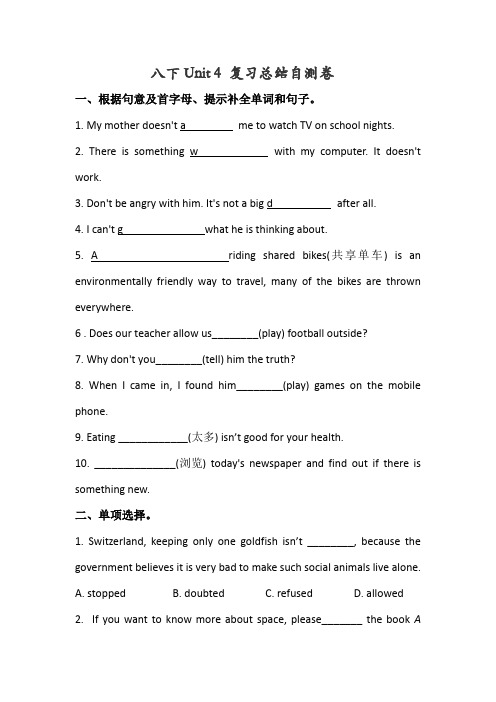 八下 Unit 4 复习总结自测卷

一、根据句意及首字母、提示补全单词和句子。

1. My mother doesn't a________ me to watch TV on school nights.

2. There is something w____________ with my computer. It doesn't work.

3. Don't be angry with him. It's not a big d__________ after all.

4. I can't g______________what he is thinking about.

5. A______________________riding shared bikes(共享单车) is an environmentally friendly way to travel, many of the bikes are thrown everywhere.

6 . Does our teacher allow us________(play) football outside?

7. Why don't you________(tell) him the truth?

8. When I came in, I found him________(play) games on the mobile phone.

9. Eating ____________(太多) isn't good for your health.

10. ______________(浏览) today's newspaper and find out if there is something new.

二、单项选择。

1. Switzerland, keeping only one goldfish isn't ________, because the government believes it is very bad to make such social animals live alone.

A. stopped B. doubted C. refused D. allowed

2. If you want to know more about space, please_______ the book A